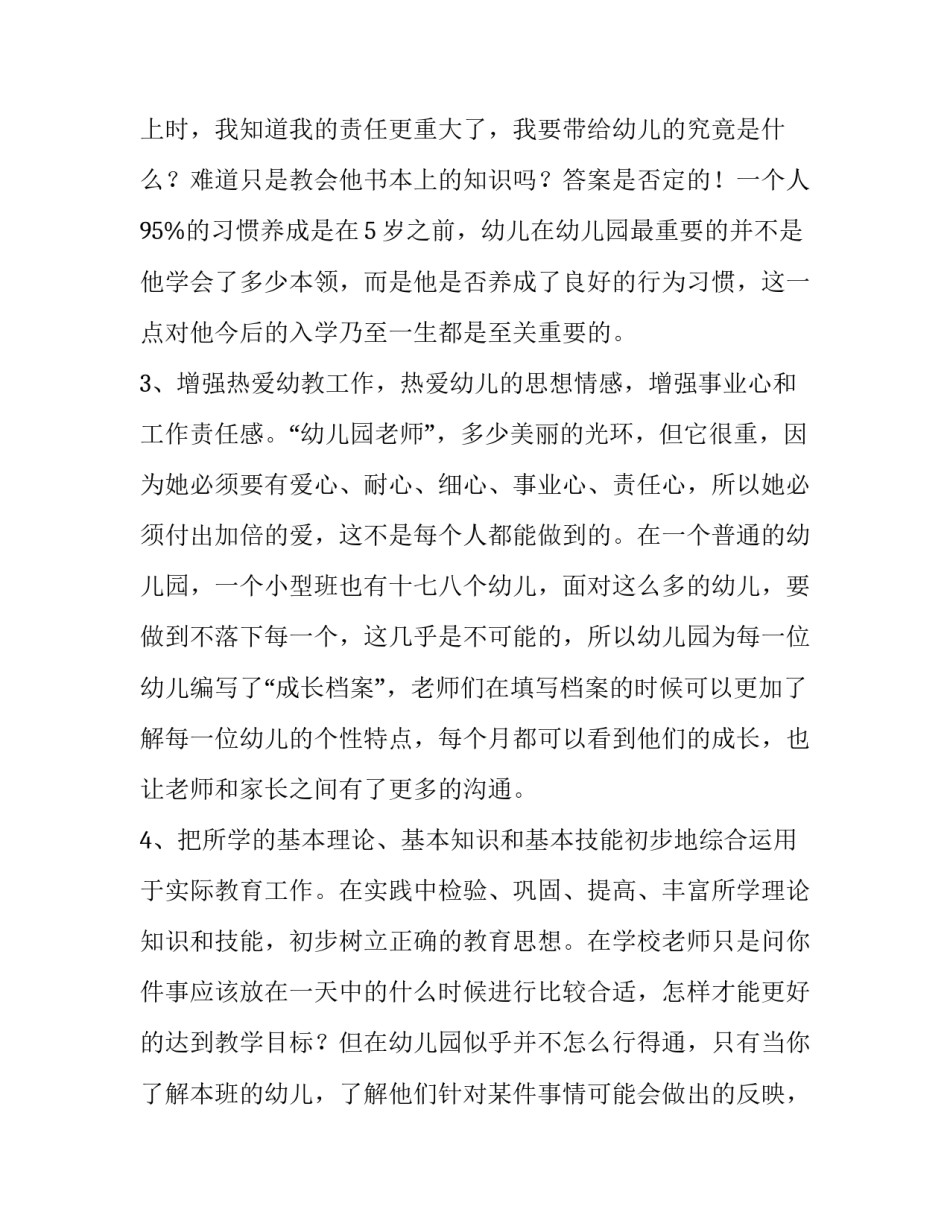 上时，我知道我的责任更重大了，我要带给幼儿的究竟是什么？难道只是教会他书本上的知识吗？答案是否定的！一个人95%的习惯养成是在5岁之前，幼儿在幼儿园最重要的并不是他学会了多少本领，而是他是否养成了良好的行为习惯，这一点对他今后的入学乃至一生都是至关重要的。

3、增强热爱幼教工作，热爱幼儿的思想情感，增强事业心和工作责任感。“幼儿园老师”，多少美丽的光环，但它很重，因为她必须要有爱心、耐心、细心、事业心、责任心，所以她必须付出加倍的爱，这不是每个人都能做到的。在一个普通的幼儿园，一个小型班也有十七八个幼儿，面对这么多的幼儿，要做到不落下每一个，这几乎是不可能的，所以幼儿园为每一位幼儿编写了“成长档案”，老师们在填写档案的时候可以更加了解每一位幼儿的个性特点，每个月都可以看到他们的成长，也让老师和家长之间有了更多的沟通。

4、把所学的基本理论、基本知识和基本技能初步地综合运用于实际教育工作。在实践中检验、巩固、提高、丰富所学理论知识和技能，初步树立正确的教育思想。在学校老师只是问你件事应该放在一天中的什么时候进行比较合适，怎样才能更好的达到教学目标？但在幼儿园似乎并不怎么行得通，只有当你了解本班的幼儿，了解他们针对某件事情可能会做出的反映，